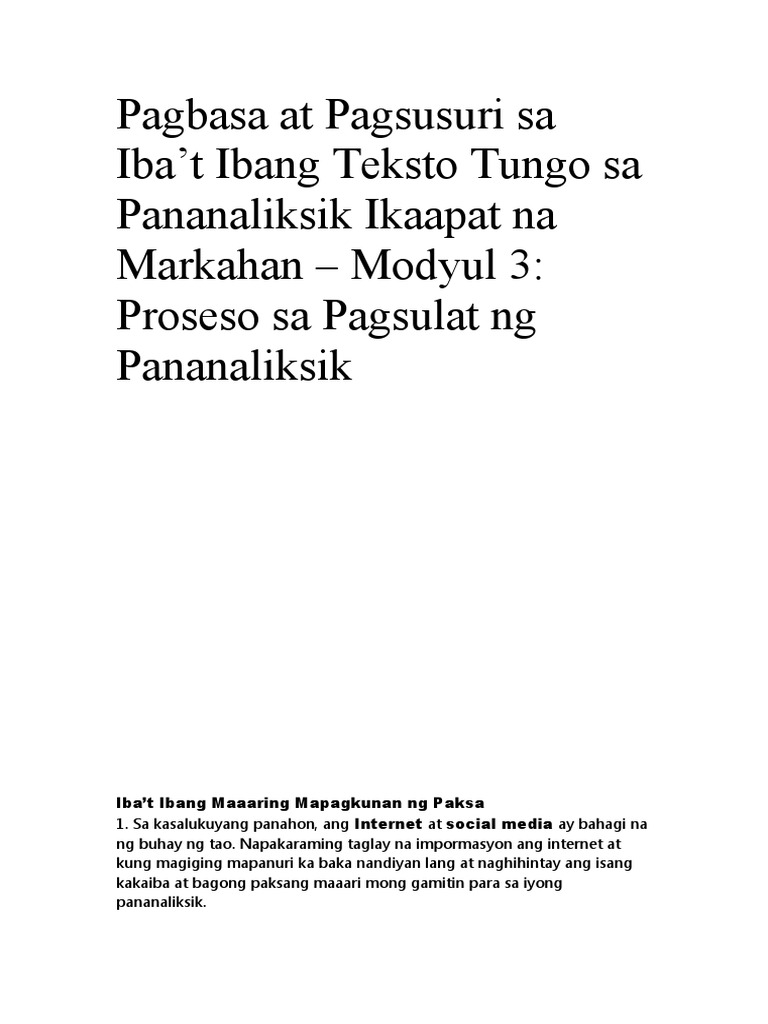 Pagbasa at Pagsusuri sa Iba’t Ibang Teksto Tungo sa Pananaliksik Ikaapat na Markahan – Modyul 3: Proseso sa Pagsulat ng Pananaliksik

Iba’t Ibang Maaaring Mapagkunan ng Paksa
1. Sa kasalukuyang panahon, ang Internet at social media ay bahagi na ng buhay ng tao. Napakaraming taglay na impormasyon ang internet at kung magiging mapanuri ka baka nandiyan lang at naghihintay ang isang kakaiba at bagong paksang maaari mong gamitin para sa iyong pananaliksik.